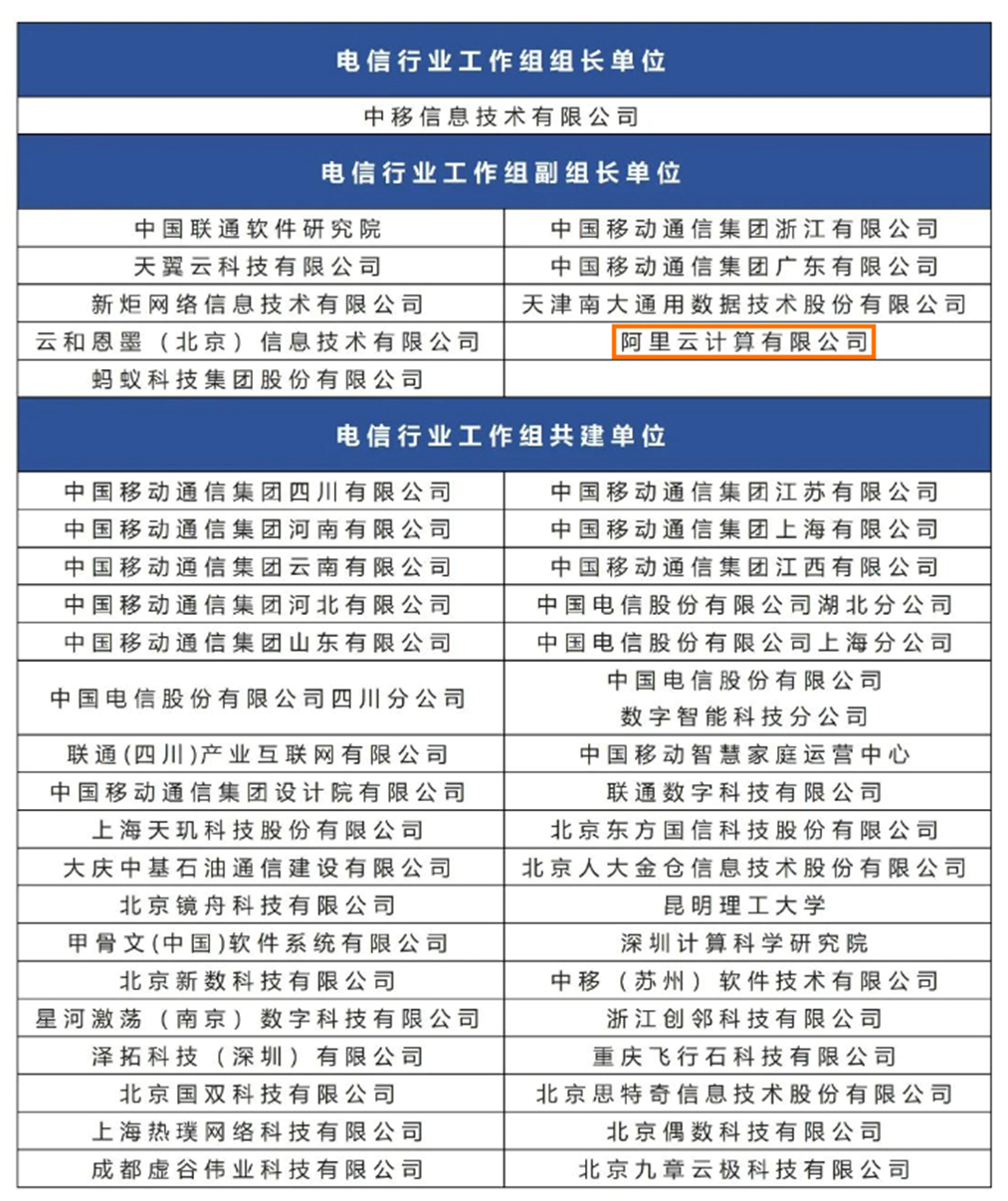 | 电信行业工作组组长单位 | |
|---|---|
| 中移信息技术有限公司 | |
| 电信行业工作组副组长单位 | |
| 中国联通软件研究院 | 中国移动通信集团浙江有限公司 |
| 天翼云科技有限公司 | 中国移动通信集团广东有限公司 |
| 新炬网络信息技术有限公司 | 天津南大通用数据技术股份有限公司 |
| 云和恩墨（北京）信息技术有限公司 | 阿里云计算有限公司 |
| 蚂蚁科技集团股份有限公司 | |
| 电信行业工作组共建单位 | |
| 中国移动通信集团四川有限公司 | 中国移动通信集团江苏有限公司 |
| 中国移动通信集团河南有限公司 | 中国移动通信集团上海有限公司 |
| 中国移动通信集团云南有限公司 | 中国移动通信集团江西有限公司 |
| 中国移动通信集团河北有限公司 | 中国电信股份有限公司湖北分公司 |
| 中国移动通信集团山东有限公司 | 中国电信股份有限公司上海分公司 |
| 中国电信股份有限公司四川分公司 | 中国电信股份有限公司 数字智能科技分公司 |
| 联通(四川)产业互联网有限公司 | 中国移动智慧家庭运营中心 |
| 中国移动通信集团设计院有限公司 | 联通数字科技有限公司 |
| 上海天玑科技股份有限公司 | 北京东方国信科技股份有限公司 |
| 大庆中基石油通信建设有限公司 | 北京人大金仓信息技术股份有限公司 |
| 北京镜舟科技有限公司 | 昆明理工大学 |
| 甲骨文(中国)软件系统有限公司 | 深圳计算科学研究院 |
| 北京新数科技有限公司 | 中移（苏州）软件技术有限公司 |
| 星河激荡（南京）数字科技有限公司 | 浙江创邻科技有限公司 |
| 泽拓科技（深圳）有限公司 | 重庆飞行石科技有限公司 |
| 北京国双科技有限公司 | 北京思特奇信息技术股份有限公司 |
| 上海热璞网络科技有限公司 | 北京偶数科技有限公司 |
| 成都虚谷伟业科技有限公司 | 北京九章云极科技有限公司 |